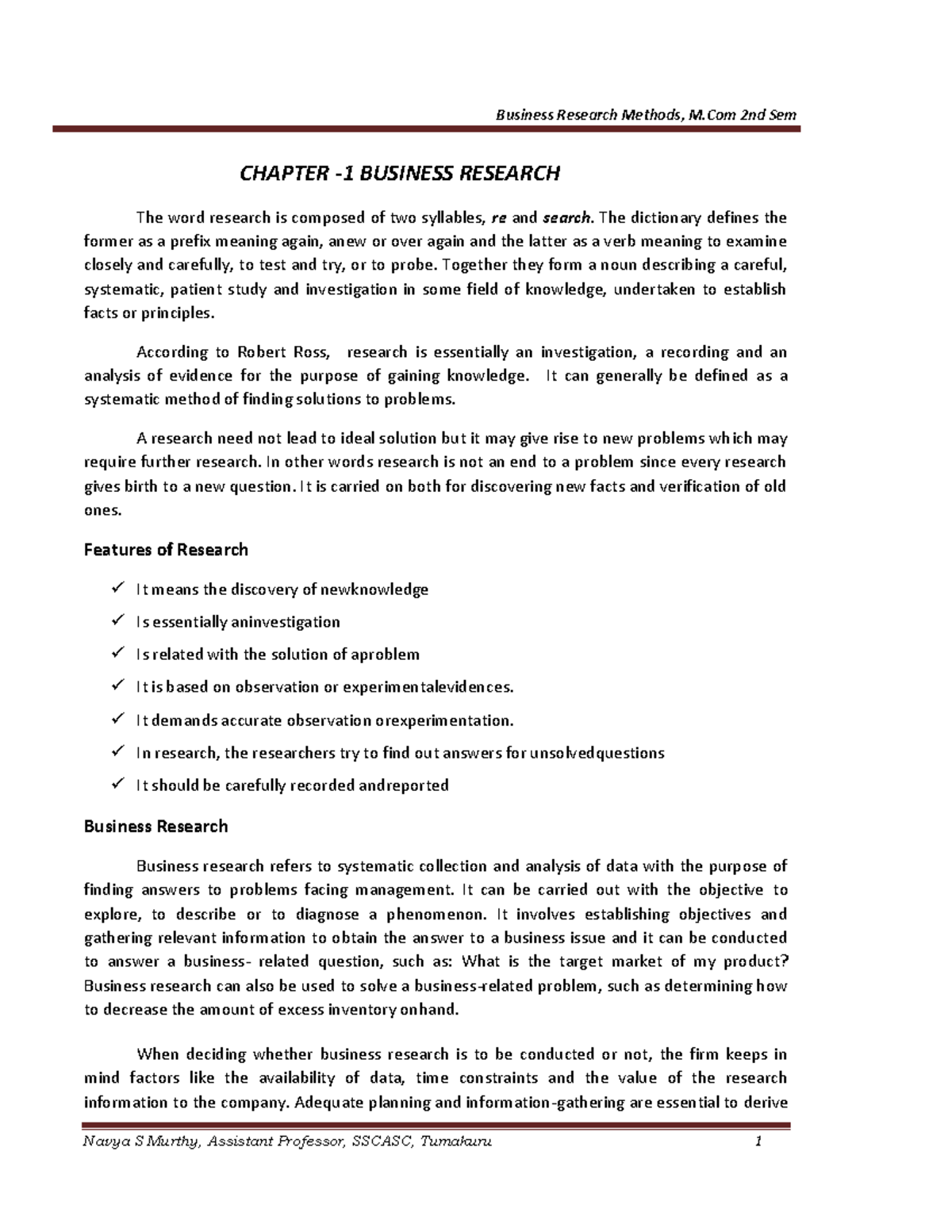 Business Research Methods, M.Com 2nd Sem

CHAPTER -1 BUSINESS RESEARCH

The word research is composed of two syllables, re and search. The dictionary defines the former as a prefix meaning again, anew or over again and the latter as a verb meaning to examine closely and carefully, to test and try, or to probe. Together they form a noun describing a careful, systematic, patient study and investigation in some field of knowledge, undertaken to establish facts or principles.

According to Robert Ross, research is essentially an investigation, a recording and an analysis of evidence for the purpose of gaining knowledge. It can generally be defined as a systematic method of finding solutions to problems.

A research need not lead to ideal solution but it may give rise to new problems which may require further research. In other words research is not an end to a problem since every research gives birth to a new question. It is carried on both for discovering new facts and verification of old ones.

Features of Research

✓ It means the discovery of newknowledge
✓ Is essentially aninvestigation
✓ Is related with the solution of aproblem
✓ It is based on observation or experimentalevidences.
✓ It demands accurate observation orexperimentation.
✓ In research, the researchers try to find out answers for unsolvedquestions
✓ It should be carefully recorded andreported

Business Research

Business research refers to systematic collection and analysis of data with the purpose of finding answers to problems facing management. It can be carried out with the objective to explore, to describe or to diagnose a phenomenon. It involves establishing objectives and gathering relevant information to obtain the answer to a business issue and it can be conducted to answer a business- related question, such as: What is the target market of my product? Business research can also be used to solve a business-related problem, such as determining how to decrease the amount of excess inventory onhand.

When deciding whether business research is to be conducted or not, the firm keeps in mind factors like the availability of data, time constraints and the value of the research information to the company. Adequate planning and information-gathering are essential to derive

Navya S Murthy, Assistant Professor, SSCASC, Tumakuru 1